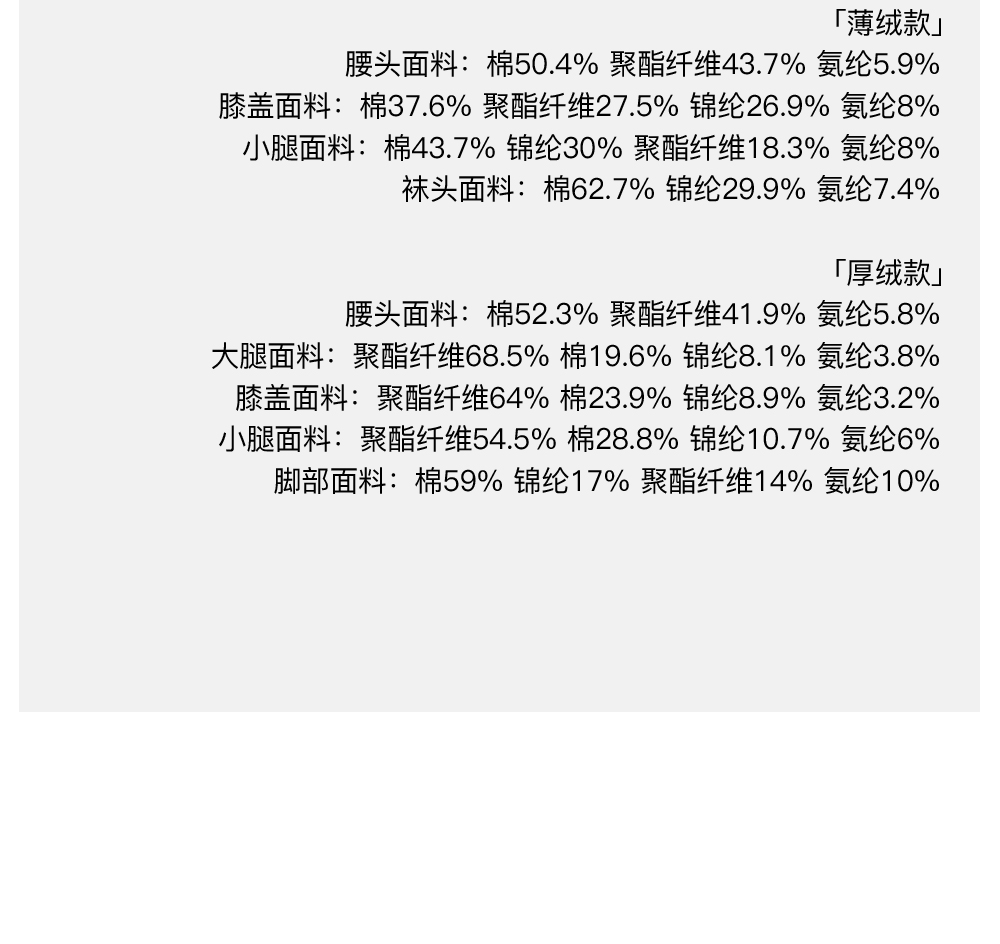 「薄绒款」
腰头面料：棉50.4% 聚酯纤维43.7% 氨纶5.9%
膝盖面料：棉37.6% 聚酯纤维27.5% 锦纶26.9% 氨纶8%
小腿面料：棉43.7% 锦纶30% 聚酯纤维18.3% 氨纶8%
袜头面料：棉62.7% 锦纶29.9% 氨纶7.4%

「厚绒款」
腰头面料：棉52.3% 聚酯纤维41.9% 氨纶5.8%
大腿面料：聚酯纤维68.5% 棉19.6% 锦纶8.1% 氨纶3.8%
膝盖面料：聚酯纤维64% 棉23.9% 锦纶8.9% 氨纶3.2%
小腿面料：聚酯纤维54.5% 棉28.8% 锦纶10.7% 氨纶6%
脚部面料：棉59% 锦纶17% 聚酯纤维14% 氨纶10%